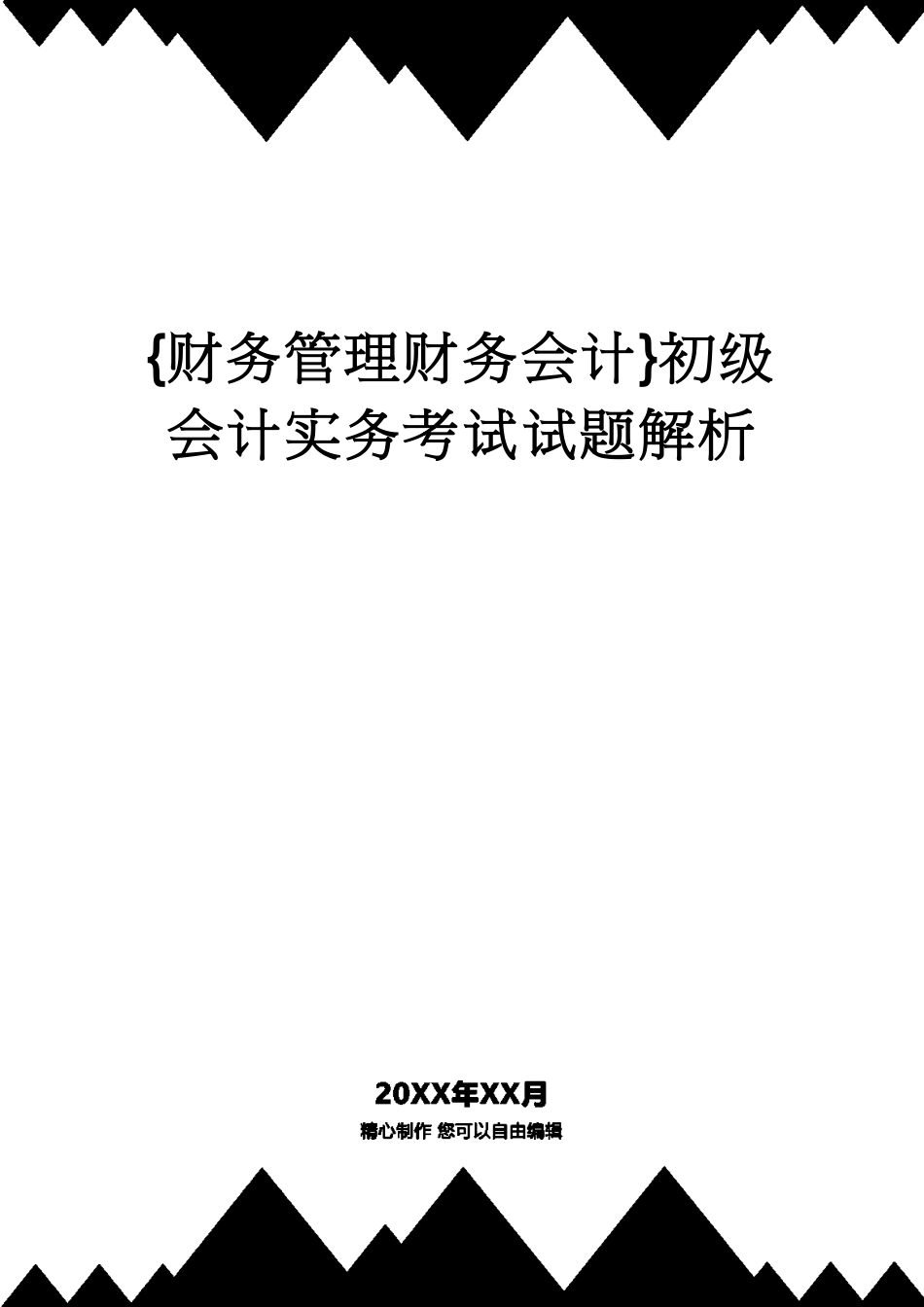 {财务管理财务会计}初级会计实务考试试题解析

20XX年XX月

精心制作 您可以自由编辑